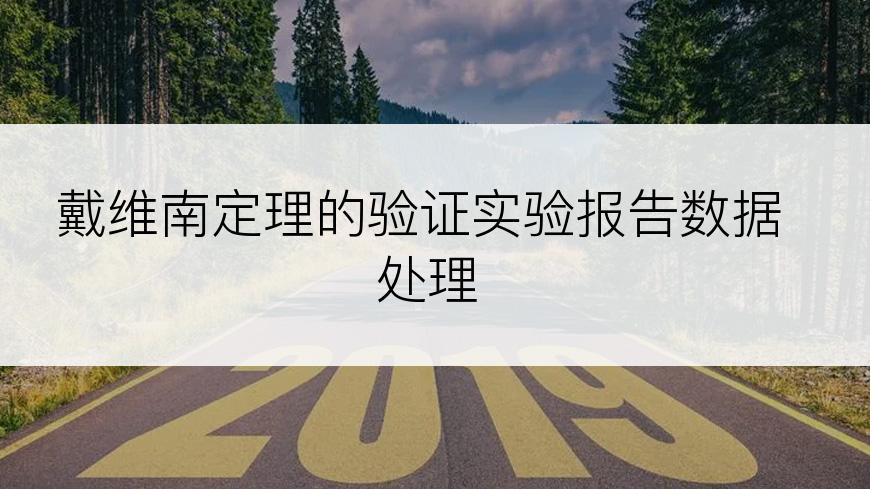 戴维南定理的验证实验报告数据处理

2019